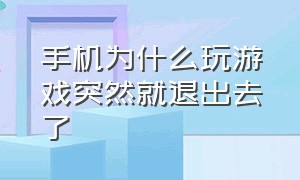 手机为什么玩游戏突然就退出去了